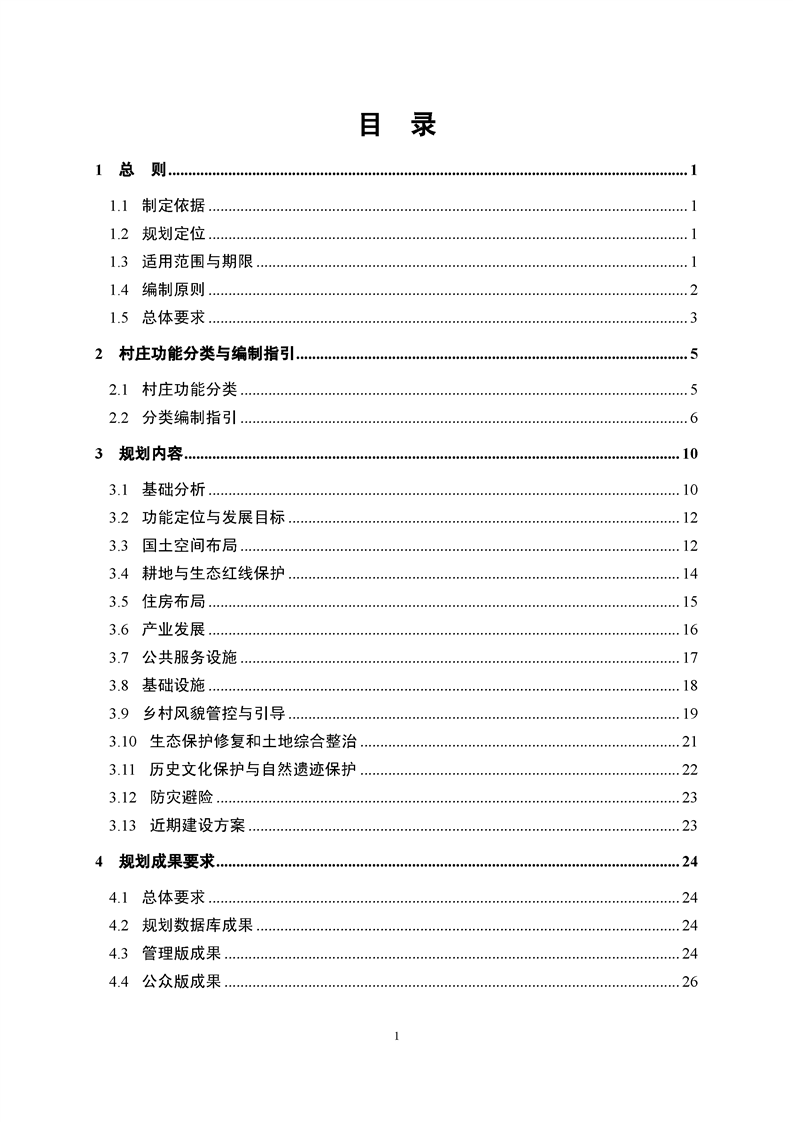 目 录

1 总 则 ........ 1

1.1 制定依据 ........ 1

1.2 规划定位 ........ 1

1.3 适用范围与期限 ........ 1

1.4 编制原则 ........ 2

1.5 总体要求 ........ 3

2 村庄功能分类与编制指引 ........ 5

2.1 村庄功能分类 ........ 5

2.2 分类编制指引 ........ 6

3 规划内容 ........ 10

3.1 基础分析 ........ 10

3.2 功能定位与发展目标 ........ 12

3.3 国土空间布局 ........ 12

3.4 耕地与生态红线保护 ........ 14

3.5 住房布局 ........ 15

3.6 产业发展 ........ 16

3.7 公共服务设施 ........ 17

3.8 基础设施 ........ 18

3.9 乡村风貌管控与引导 ........ 19

3.10 生态保护修复和土地综合整治 ........ 21

3.11 历史文化保护与自然遗迹保护 ........ 22

3.12 防灾避险 ........ 23

3.13 近期建设方案 ........ 23

4 规划成果要求 ........ 24

4.1 总体要求 ........ 24

4.2 规划数据库成果 ........ 24

4.3 管理版成果 ........ 24

4.4 公众版成果 ........ 26

1